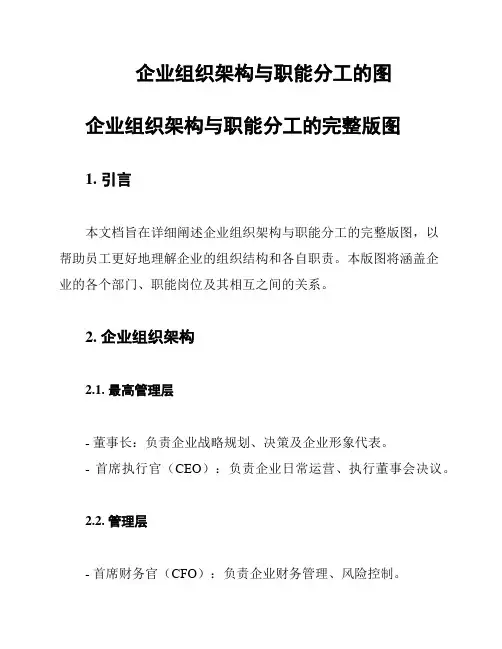 企业组织架构与职能分工的图

企业组织架构与职能分工的完整版图

1. 引言

本文档旨在详细阐述企业组织架构与职能分工的完整版图，以帮助员工更好地理解企业的组织结构和各自职责。本版图将涵盖企业的各个部门、职能岗位及其相互之间的关系。

2. 企业组织架构

2.1. 最高管理层

- 董事长：负责企业战略规划、决策及企业形象代表。
- 首席执行官（CEO）：负责企业日常运营、执行董事会决议。

2.2. 管理层

- 首席财务官（CFO）：负责企业财务管理、风险控制。